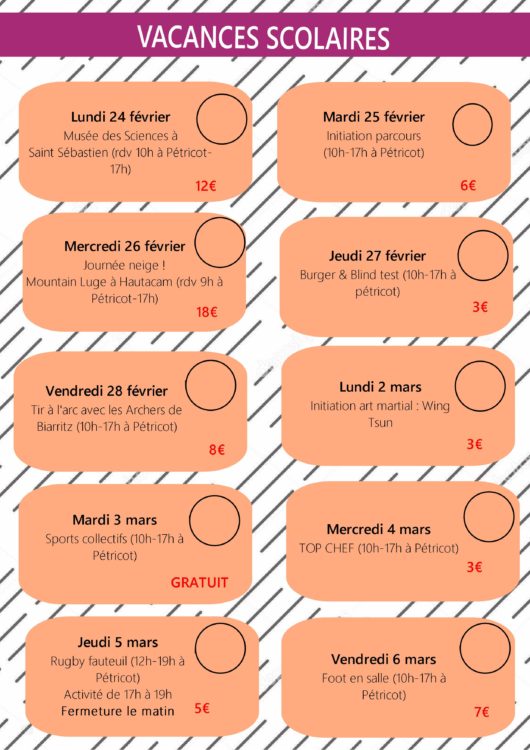 VACANCES SCOLAIRES

Lundi 24 février
Musée des Sciences à Saint Sébastien (rdv 10h à Pétricot-17h)
12€

Mardi 25 février
Initiation parcours (10h-17h à Pétricot)
6€

Mercredi 26 février
Journée neige !
Mountain Luge à Hautacam (rdv 9h à Pétricot-17h)
18€

Jeudi 27 février
Burger & Blind test (10h-17h à pétricot)
3€

Vendredi 28 février
Tir à l'arc avec les Archers de Biarritz (10h-17h à Pétricot)
8€

Lundi 2 mars
Initiation art martial : Wing Tsun
3€

Mardi 3 mars
Sports collectifs (10h-17h à Pétricot)
GRATUIT

Mercredi 4 mars
TOP CHEF (10h-17h à Pétricot)
3€

Jeudi 5 mars
Rugby fauteuil (12h-19h à Pétricot)
Activité de 17h à 19h
Fermeture le matin
5€

Vendredi 6 mars
Foot en salle (10h-17h à Pétricot)
7€